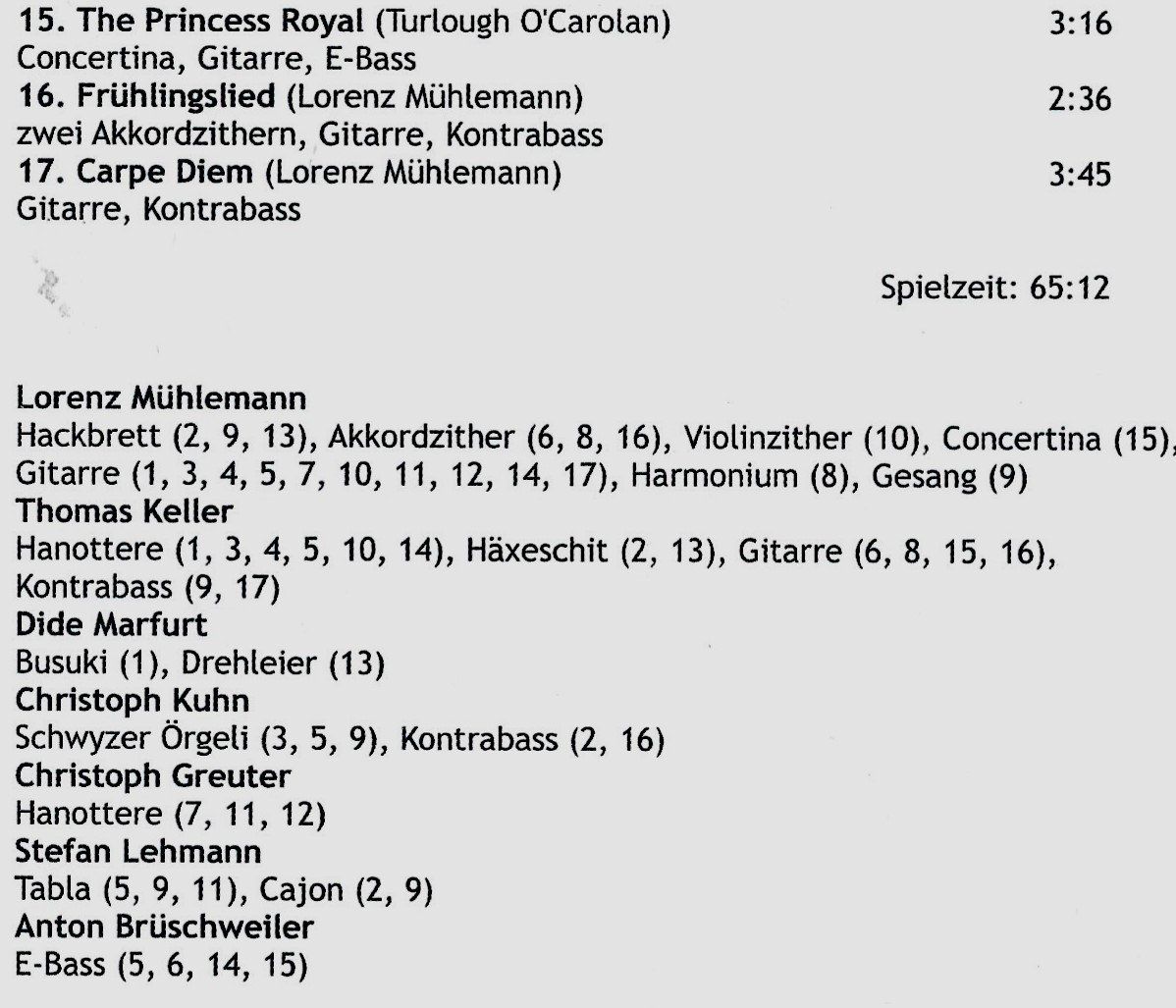 15. The Princess Royal (Turlough O'Carolan) 3:16
Concertina, Gitarre, E-Bass
16. Frühlingslied (Lorenz Mühlemann) 2:36
zwei Akkordzithern, Gitarre, Kontrabass
17. Carpe Diem (Lorenz Mühlemann) 3:45
Gitarre, Kontrabass

Spielzeit: 65:12

Lorenz Mühlemann
Hackbrett (2, 9, 13), Akkordzither (6, 8, 16), Violinzither (10), Concertina (15), Gitarre (1, 3, 4, 5, 7, 10, 11, 12, 14, 17), Harmonium (8), Gesang (9)
Thomas Keller
Hanottere (1, 3, 4, 5, 10, 14), Häxeschit (2, 13), Gitarre (6, 8, 15, 16), Kontrabass (9, 17)
Dide Marfurt
Busuki (1), Drehleier (13)
Christoph Kuhn
Schwyzer Örgeli (3, 5, 9), Kontrabass (2, 16)
Christoph Greuter
Hanottere (7, 11, 12)
Stefan Lehmann
Tabla (5, 9, 11), Cajon (2, 9)
Anton Brüschweiler
E-Bass (5, 6, 14, 15)